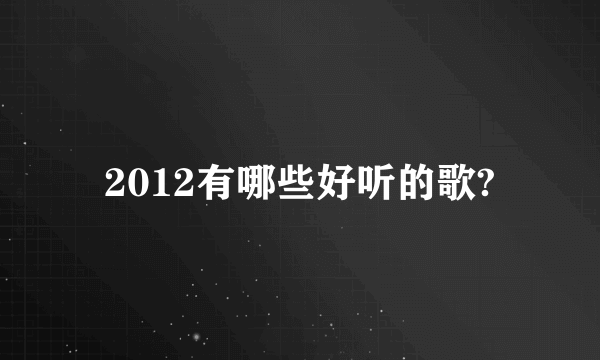 2012有哪些好听的歌?